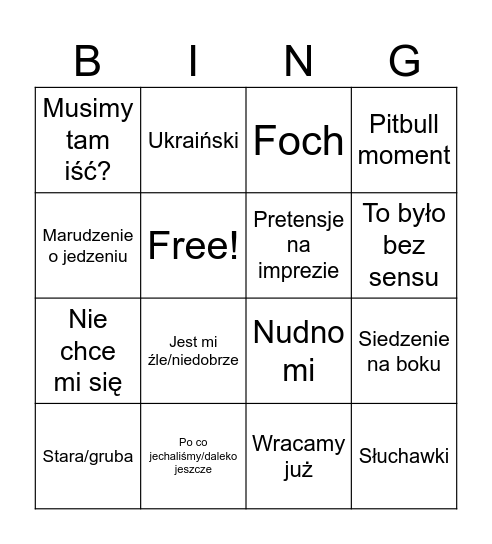 | B | I | N | G |
|---|---|---|---|
| Musimy tam iść? | Ukraiński | Foch | Pitbull moment |
| Marudzenie o jedzeniu | Free! | Pretensje na imprezie | To było bez sensu |
| Nie chce mi się | Jest mi źle/niedobrze | Nudno mi | Siedzenie na boku |
| Stara/gruba | Po co jechaliśmy/daleko jeszcze | Wracamy już | Słuchawki |